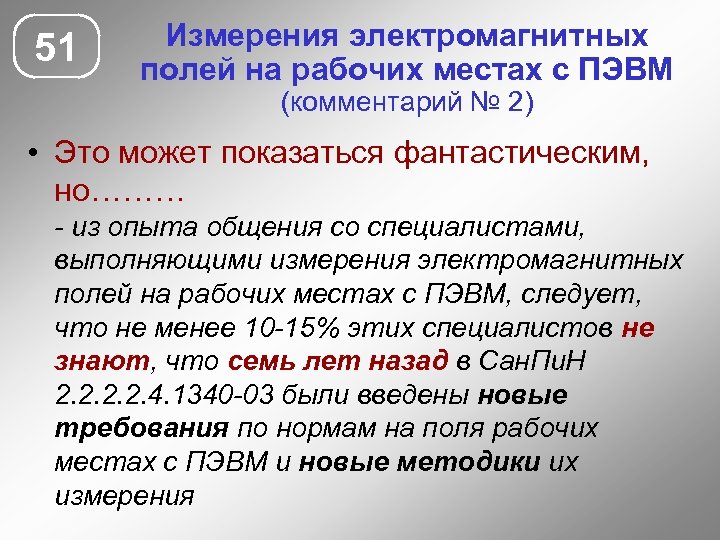 51

Измерения электромагнитных полей на рабочих местах с ПЭВМ (комментарий № 2)

• Это может показаться фантастическим, но………
- из опыта общения со специалистами, выполняющими измерения электромагнитных полей на рабочих местах с ПЭВМ, следует, что не менее 10-15% этих специалистов не знают, что семь лет назад в СанПиН 2.2.2.2.4.1340-03 были введены новые требования по нормам на поля рабочих местах с ПЭВМ и новые методики их измерения